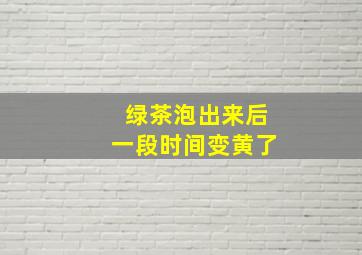 绿茶泡出来后
一段时间变黄了